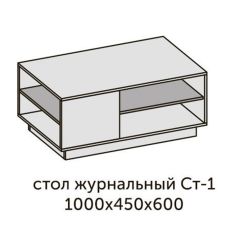 стол журнальный Ст-1
1000х450х600